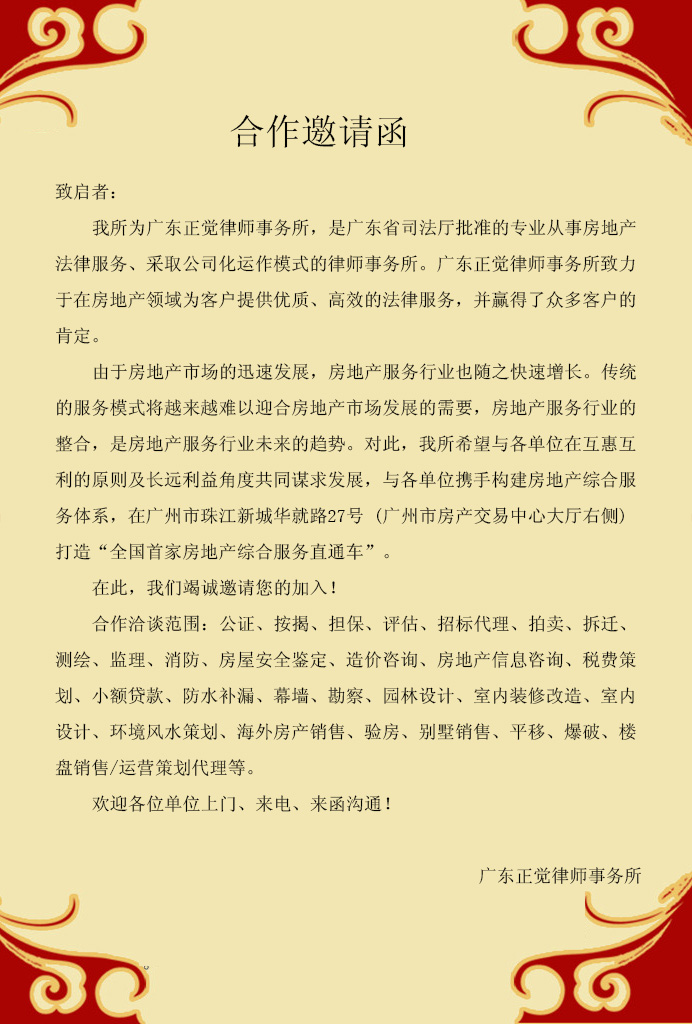 合作邀请函

致启者：

我所为广东正觉律师事务所，是广东省司法厅批准的专业从事房地产法律服务、采取公司化运作模式的律师事务所。广东正觉律师事务所致力于在房地产领域为客户提供优质、高效的法律服务，并赢得了众多客户的肯定。

由于房地产市场的迅速发展，房地产服务行业也随之快速增长。传统的服务模式将越来越难以迎合房地产市场发展的需要，房地产服务行业的整合，是房地产服务行业未来的趋势。对此，我所希望与各单位在互惠互利的原则及长远利益角度共同谋求发展，与各单位携手构建房地产综合服务体系，在广州市珠江新城华就路27号（广州市房产交易中心大厅右侧）打造“全国首家房地产综合服务直通车”。

在此，我们竭诚邀请您的加入！

合作洽谈范围：公证、按揭、担保、评估、招标代理、拍卖、拆迁、测绘、监理、消防、房屋安全鉴定、造价咨询、房地产信息咨询、税费策划、小额贷款、防水补漏、幕墙、勘察、园林设计、室内装修改造、室内设计、环境风水策划、海外房产销售、验房、别墅销售、平移、爆破、楼盘销售/运营策划代理等。

欢迎各位单位上门、来电、来函沟通！

广东正觉律师事务所